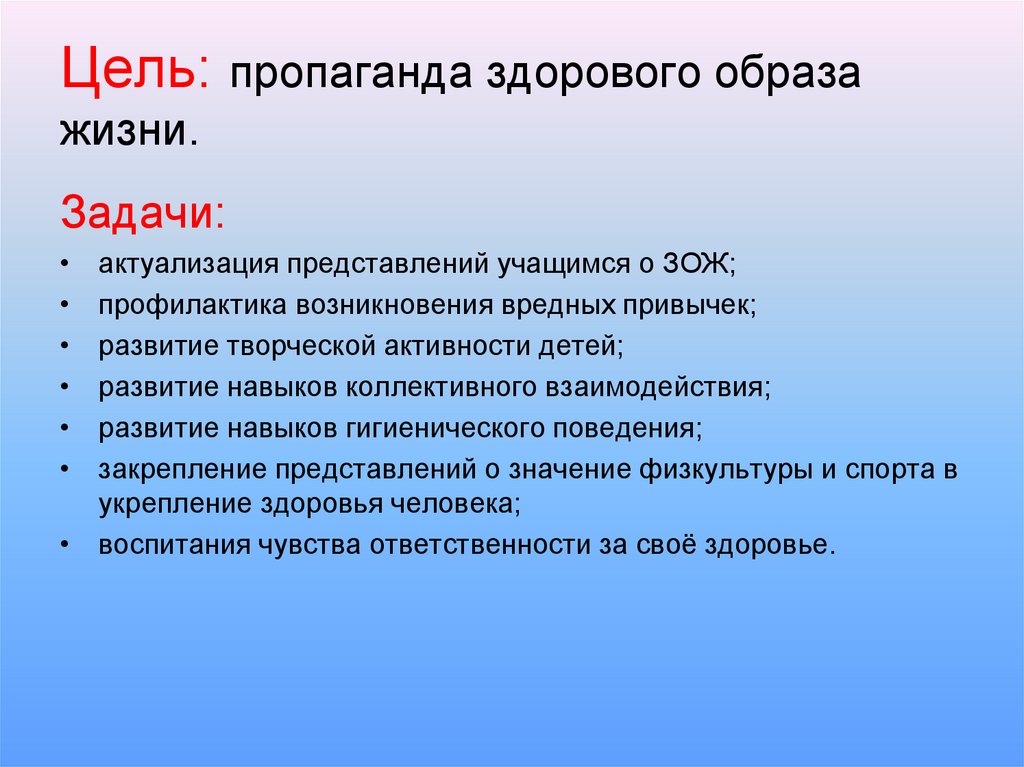 Цель: пропаганда здорового образа жизни.

Задачи:

• актуализация представлений учащимся о ЗОЖ;
• профилактика возникновения вредных привычек;
• развитие творческой активности детей;
• развитие навыков коллективного взаимодействия;
• развитие навыков гигиенического поведения;
• закрепление представлений о значение физкультуры и спорта в укрепление здоровья человека;
• воспитания чувства ответственности за своё здоровье.